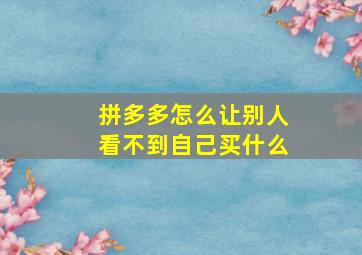 拼多多怎么让别人看不到自己买什么